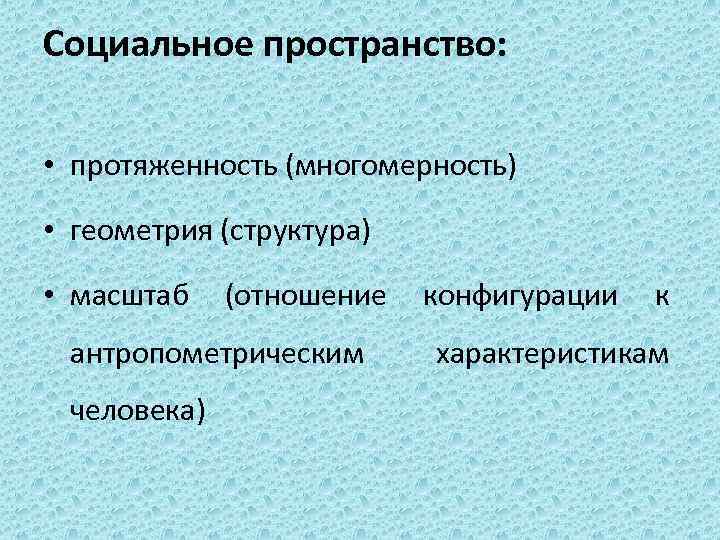 Социальное пространство:

• протяженность (многомерность)
• геометрия (структура)
• масштаб (отношение конфигурации к антропометрическим характеристикам человека)